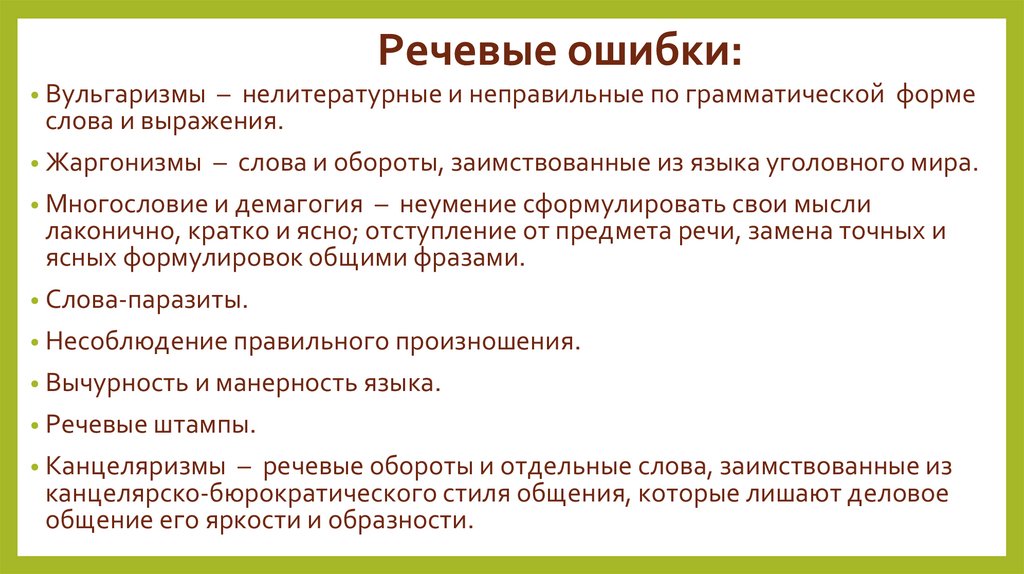 Речевые ошибки:

• Вульгаризмы – нелитературные и неправильные по грамматической форме слова и выражения.

• Жаргонизмы – слова и обороты, заимствованные из языка уголовного мира.

• Многословие и демагогия – неумение сформулировать свои мысли лаконично, кратко и ясно; отступление от предмета речи, замена точных и ясных формулировок общими фразами.

• Слова-паразиты.

• Несоблюдение правильного произношения.

• Вычурность и манерность языка.

• Речевые штампы.

• Канцеляризмы – речевые обороты и отдельные слова, заимствованные из канцелярско-бюрократического стиля общения, которые лишают деловое общение его яркости и образности.